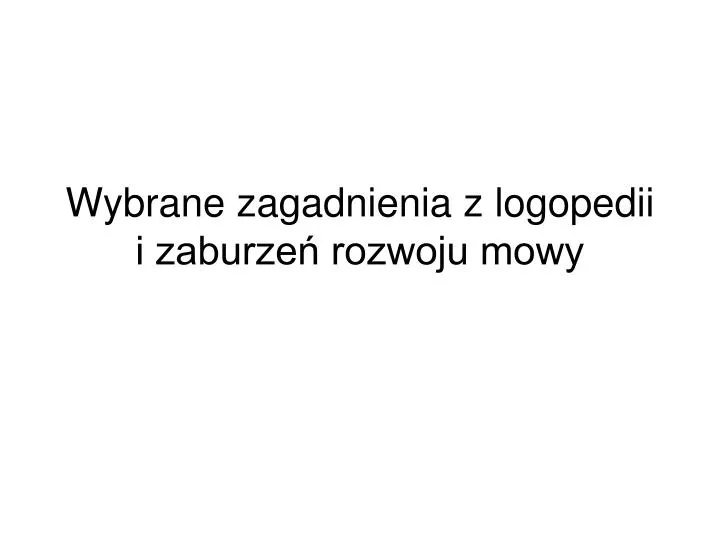 Wybrane zagadnienia z logopedii i zaburzeń rozwoju mowy